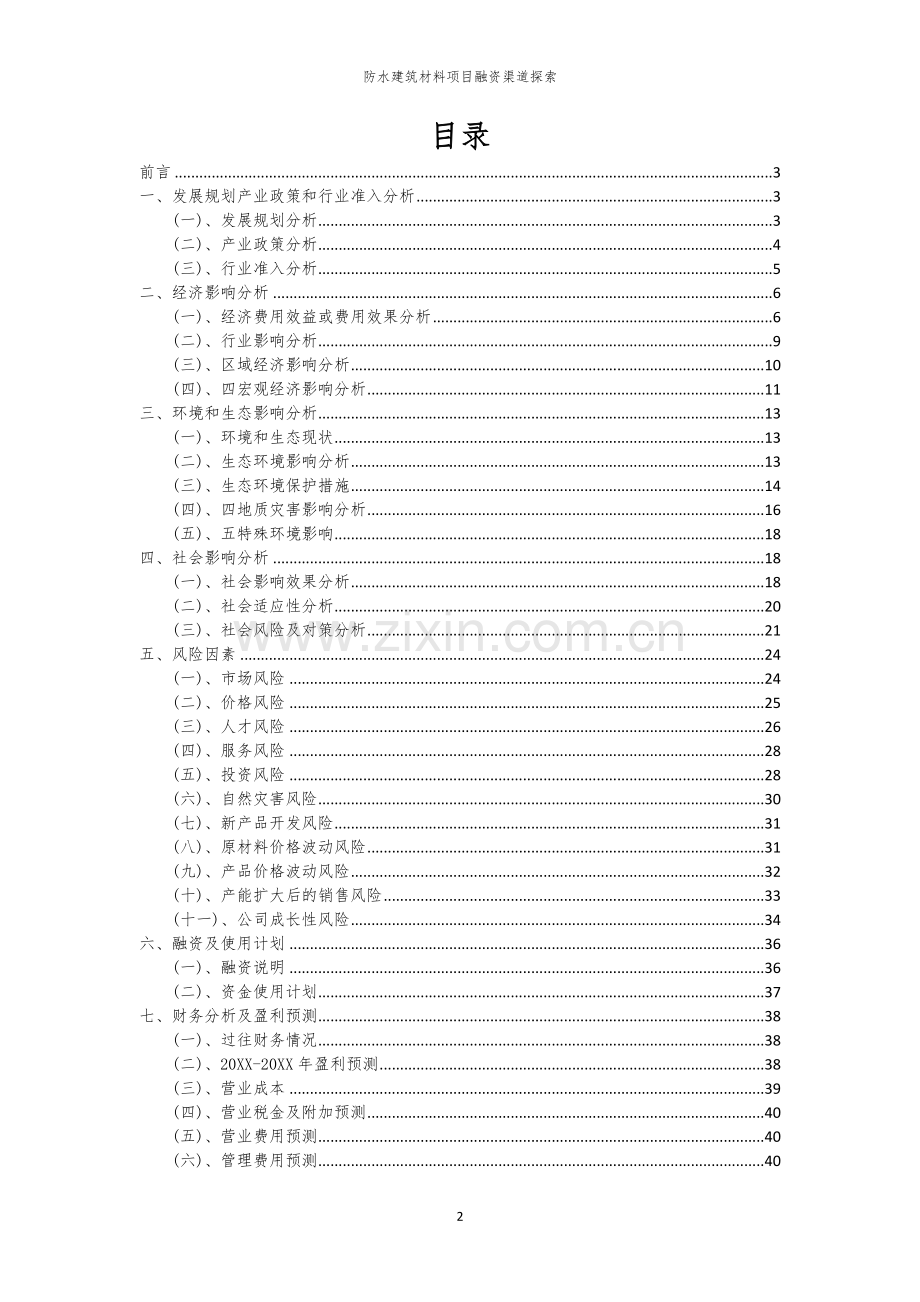 防水建筑材料项目融资渠道探索

目录

前言 3
一、发展规划产业政策和行业准入分析 3
(一)、发展规划分析 3
(二)、产业政策分析 4
(三)、行业准入分析 5
二、经济影响分析 6
(一)、经济费用效益或费用效果分析 6
(二)、行业影响分析 9
(三)、区域经济影响分析 10
(四)、四宏观经济影响分析 11
三、环境和生态影响分析 13
(一)、环境和生态现状 13
(二)、生态环境影响分析 13
(三)、生态环境保护措施 14
(四)、四地质灾害影响分析 16
(五)、五特殊环境影响 18
四、社会影响分析 18
(一)、社会影响效果分析 18
(二)、社会适应性分析 20
(三)、社会风险及对策分析 21
五、风险因素 24
(一)、市场风险 24
(二)、价格风险 25
(三)、人才风险 26
(四)、服务风险 28
(五)、投资风险 28
(六)、自然灾害风险 30
(七)、新产品开发风险 31
(八)、原材料价格波动风险 31
(九)、产品价格波动风险 32
(十)、产能扩大后的销售风险 33
(十一)、公司成长性风险 34
六、融资及使用计划 36
(一)、融资说明 36
(二)、资金使用计划 37
七、财务分析及盈利预测 38
(一)、过往财务情况 38
(二)、20XX-20XX年盈利预测 38
(三)、营业成本 39
(四)、营业税金及附加预测 40
(五)、营业费用预测 40
(六)、管理费用预测 40

2

www.zixin.com.cn